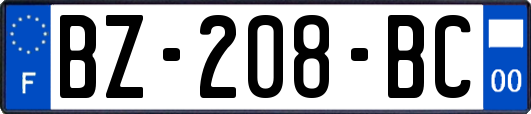 F

BZ-208-BC

00